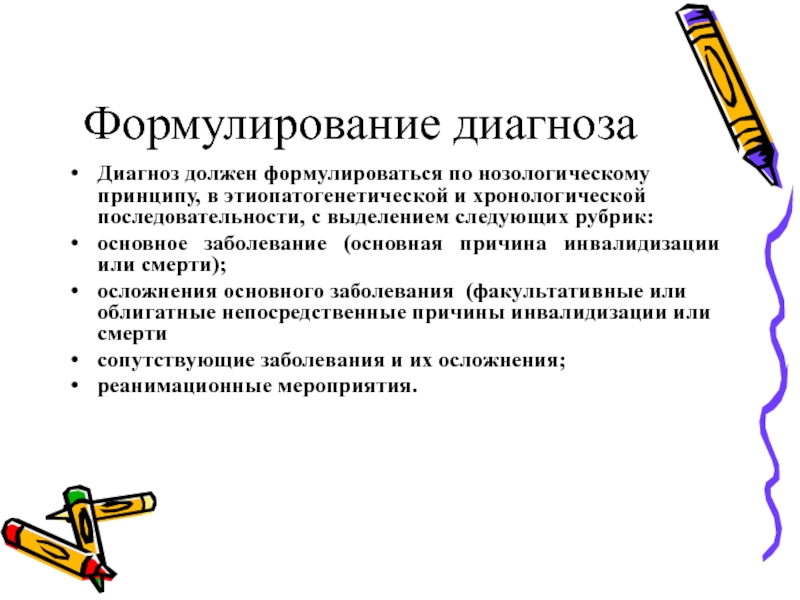 Формулирование диагноза

• Диагноз должен формулироваться по нозологическому принципу, в этиопатогенетической и хронологической последовательности, с выделением следующих рубрик:
• основное заболевание (основная причина инвалидизации или смерти);
• осложнения основного заболевания (факультативные или облигатные непосредственные причины инвалидизации или смерти
• сопутствующие заболевания и их осложнения;
• реанимационные мероприятия.